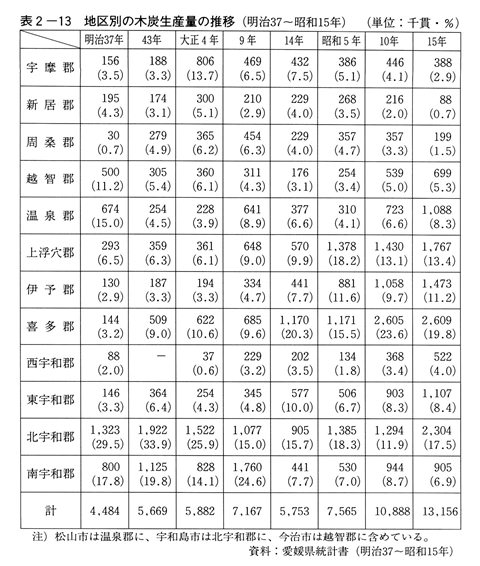 表２－13　地区別の木炭生産量の推移（明治37～昭和15年）　（単位：千貫・％）

|  | 明治37年 | 43年 | 大正４年 | ９年 | 14年 | 昭和５年 | 10年 | 15年 |
|---|---|---|---|---|---|---|---|---|
| 宇摩郡 | 156 (3.5) | 188 (3.3) | 806 (13.7) | 469 (6.5) | 432 (7.5) | 386 (5.1) | 446 (4.1) | 388 (2.9) |
| 新居郡 | 195 (4.3) | 174 (3.1) | 300 (5.1) | 210 (2.9) | 229 (4.0) | 268 (3.5) | 216 (2.0) | 88 (0.7) |
| 周桑郡 | 30 (0.7) | 279 (4.9) | 365 (6.2) | 454 (6.3) | 229 (4.0) | 357 (4.7) | 357 (3.3) | 199 (1.5) |
| 越智郡 | 500 (11.2) | 305 (5.4) | 360 (6.1) | 311 (4.3) | 176 (3.1) | 254 (3.4) | 539 (5.0) | 699 (5.3) |
| 温泉郡 | 674 (15.0) | 254 (4.5) | 228 (3.9) | 641 (8.9) | 377 (6.6) | 310 (4.1) | 723 (6.6) | 1,088 (8.3) |
| 上浮穴郡 | 293 (6.5) | 359 (6.3) | 361 (6.1) | 648 (9.0) | 570 (9.9) | 1,378 (18.2) | 1,430 (13.1) | 1,767 (13.4) |
| 伊予郡 | 130 (2.9) | 187 (3.3) | 194 (3.3) | 334 (4.7) | 441 (7.7) | 881 (11.6) | 1,058 (9.7) | 1,473 (11.2) |
| 喜多郡 | 144 (3.2) | 509 (9.0) | 622 (10.6) | 685 (9.6) | 1,170 (20.3) | 1,171 (15.5) | 2,605 (23.6) | 2,609 (19.8) |
| 西宇和郡 | 88 (2.0) | － | 37 (0.6) | 229 (3.2) | 202 (3.5) | 134 (1.8) | 368 (3.4) | 522 (4.0) |
| 東宇和郡 | 146 (3.3) | 364 (6.4) | 254 (4.3) | 345 (4.8) | 577 (10.0) | 506 (6.7) | 903 (8.3) | 1,107 (8.4) |
| 北宇和郡 | 1,323 (29.5) | 1,922 (33.9) | 1,522 (25.9) | 1,077 (15.0) | 905 (15.7) | 1,385 (18.3) | 1,294 (11.9) | 2,304 (17.5) |
| 南宇和郡 | 800 (17.8) | 1,125 (19.8) | 828 (14.1) | 1,760 (24.6) | 441 (7.7) | 530 (7.0) | 944 (8.7) | 905 (6.9) |
| 計 | 4,484 | 5,669 | 5,882 | 7,167 | 5,753 | 7,565 | 10,888 | 13,156 |

注）松山市は温泉郡に、宇和島市は北宇和郡に、今治市は越智郡に含めている。
資料：愛媛県統計書（明治37～昭和15年）